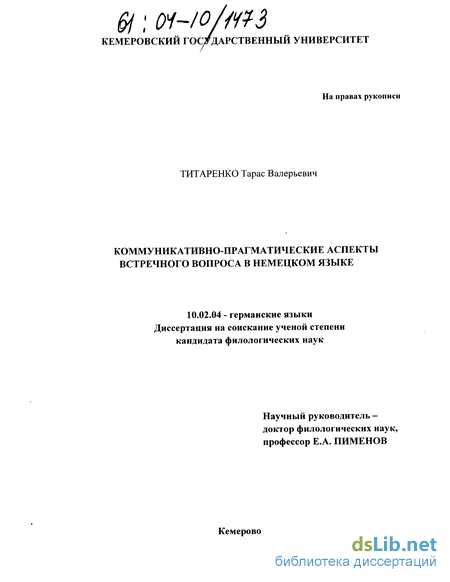 61 : 04-10/1473

КЕМЕРОВСКИЙ ГОСУДАРСТВЕННЫЙ УНИВЕРСИТЕТ

На правах рукописи

ТИТАРЕНКО Тарас Валерьевич

КОММУНИКАТИВНО-ПРАГМАТИЧЕСКИЕ АСПЕКТЫ ВСТРЕЧНОГО ВОПРОСА В НЕМЕЦКОМ ЯЗЫКЕ

10.02.04 - германские языки
Диссертация на соискание ученой степени
кандидата филологических наук

Научный руководитель –
доктор филологических наук,
профессор Е.А. ПИМЕНОВ

Кемерово

dsLib.net
библиотека диссертаций